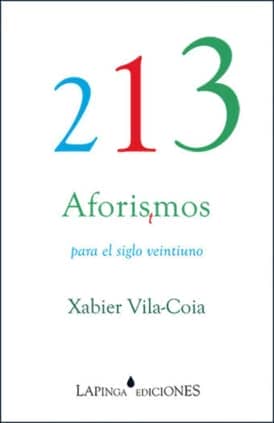 213

Aforismos

para el siglo veintiuno

Xabier Vila-Coia

LAPINGA EDICIONES